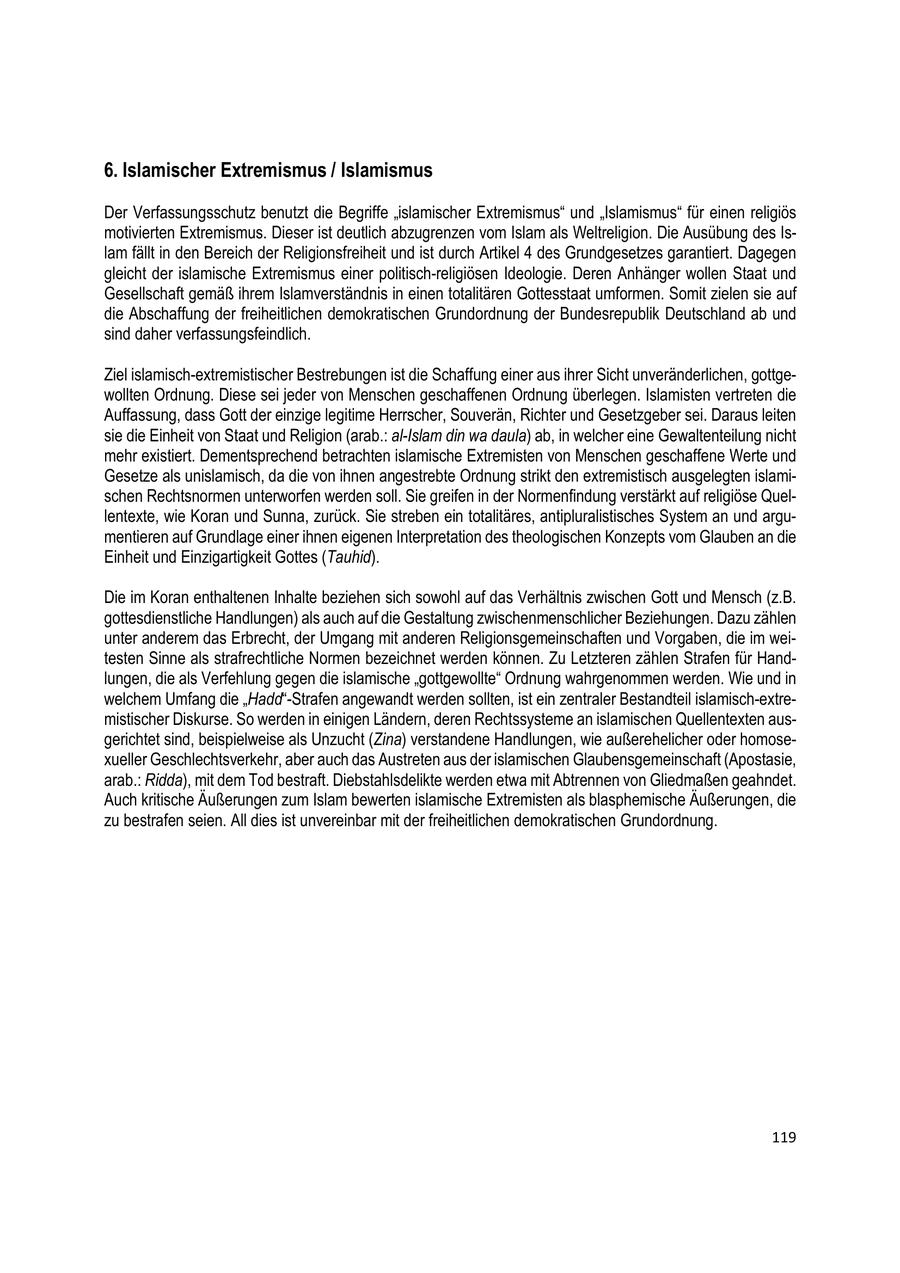 6. Islamischer Extremismus / Islamismus

Der Verfassungsschutz benutzt die Begriffe „islamischer Extremismus“ und „Islamismus“ für einen religiös motivierten Extremismus. Dieser ist deutlich abzugrenzen vom Islam als Weltreligion. Die Ausübung des Islam fällt in den Bereich der Religionsfreiheit und ist durch Artikel 4 des Grundgesetzes garantiert. Dagegen gleicht der islamische Extremismus einer politisch-religiösen Ideologie. Deren Anhänger wollen Staat und Gesellschaft gemäß ihrem Islamverständnis in einen totalitären Gottesstaat umformen. Somit zielen sie auf die Abschaffung der freiheitlichen demokratischen Grundordnung der Bundesrepublik Deutschland ab und sind daher verfassungsfeindlich.

Ziel islamisch-extremistischer Bestrebungen ist die Schaffung einer aus ihrer Sicht unveränderlichen, gottgewollten Ordnung. Diese sei jeder von Menschen geschaffenen Ordnung überlegen. Islamisten vertreten die Auffassung, dass Gott der einzige legitime Herrscher, Souverän, Richter und Gesetzgeber sei. Daraus leiten sie die Einheit von Staat und Religion (arab.: al-Islam din wa daula) ab, in welcher eine Gewaltenteilung nicht mehr existiert. Dementsprechend betrachten islamische Extremisten von Menschen geschaffene Werte und Gesetze als unislamisch, da die von ihnen angestrebte Ordnung strikt den extremistisch ausgelegten islamischen Rechtsnormen unterworfen werden soll. Sie greifen in der Normenfindung verstärkt auf religiöse Quellentexte, wie Koran und Sunna, zurück. Sie streben ein totalitäres, antipluralistisches System an und argumentieren auf Grundlage einer ihnen eigenen Interpretation des theologischen Konzepts vom Glauben an die Einheit und Einzigartigkeit Gottes (Tauhid).

Die im Koran enthaltenen Inhalte beziehen sich sowohl auf das Verhältnis zwischen Gott und Mensch (z.B. gottesdienstliche Handlungen) als auch auf die Gestaltung zwischenmenschlicher Beziehungen. Dazu zählen unter anderem das Erbrecht, der Umgang mit anderen Religionsgemeinschaften und Vorgaben, die im weitesten Sinne als strafrechtliche Normen bezeichnet werden können. Zu Letzteren zählen Strafen für Handlungen, die als Verfehlung gegen die islamische „gottgewollte“ Ordnung wahrgenommen werden. Wie und in welchem Umfang die „Hadd“-Strafen angewandt werden sollten, ist ein zentraler Bestandteil islamisch-extremistischer Diskurse. So werden in einigen Ländern, deren Rechtssysteme an islamischen Quellentexten ausgerichtet sind, beispielweise als Unzucht (Zina) verstandene Handlungen, wie außerehelicher oder homosexueller Geschlechtsverkehr, aber auch das Austreten aus der islamischen Glaubensgemeinschaft (Apostasie, arab.: Ridda), mit dem Tod bestraft. Diebstahlsdelikte werden etwa mit Abtrennen von Gliedmaßen geahndet. Auch kritische Äußerungen zum Islam bewerten islamische Extremisten als blasphemische Äußerungen, die zu bestrafen seien. All dies ist unvereinbar mit der freiheitlichen demokratischen Grundordnung.

119